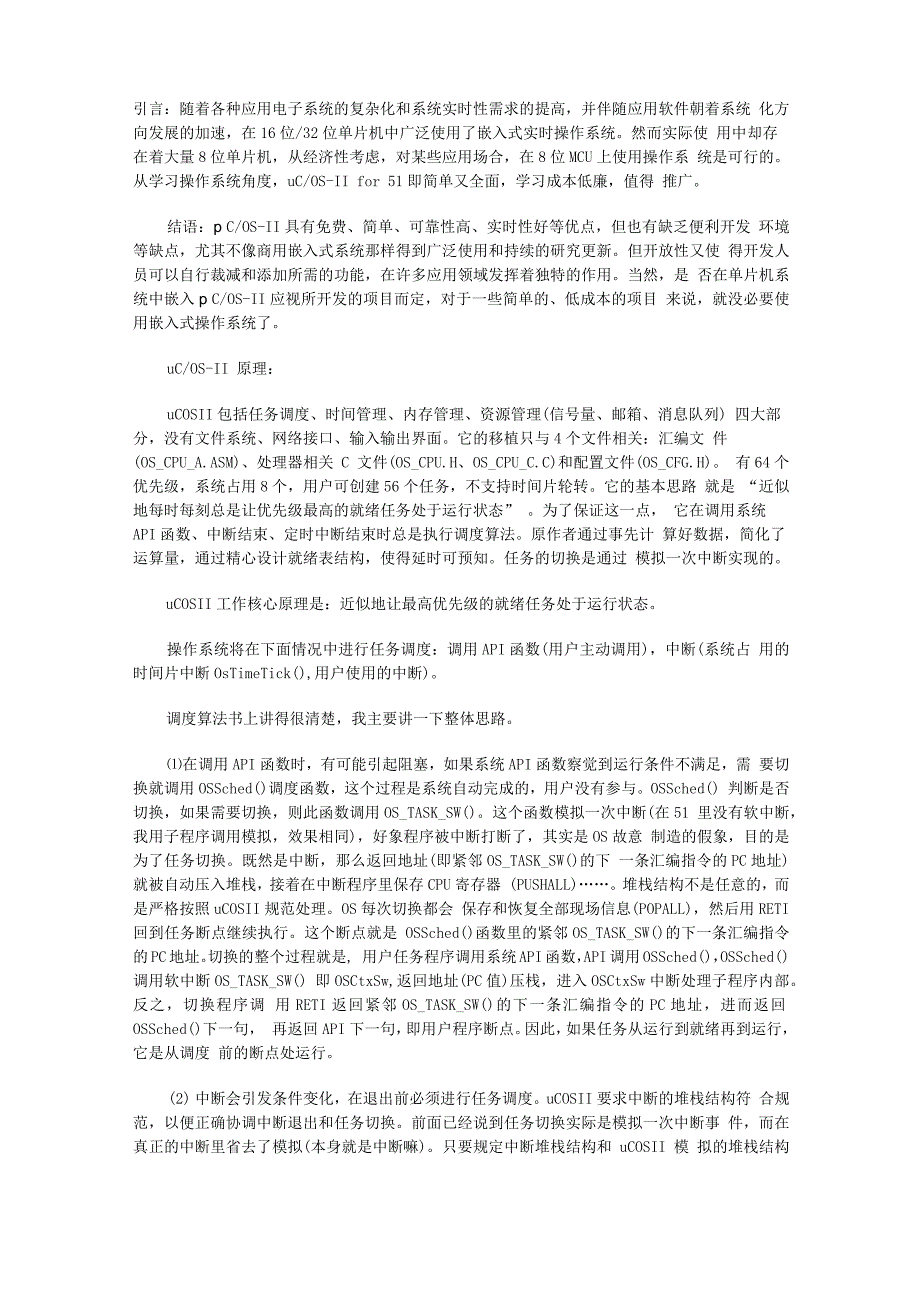 引言：随着各种应用电子系统的复杂化和系统实时性需求的提高，并伴随应用软件朝着系统 化方向发展的加速，在 16 位/32 位单片机中广泛使用了嵌入式实时操作系统。然而实际使 用中却存在着大量 8 位单片机，从经济性考虑，对某些应用场合，在 8 位 MCU 上使用操作系 统是可行的。从学习操作系统角度，uC/OS-II for 51 即简单又全面，学习成本低廉，值得 推广。

结语：p C/OS-II 具有免费、简单、可靠性高、实时性好等优点，但也有缺乏便利开发 环境等缺点，尤其不像商用嵌入式系统那样得到广泛使用和持续的研究更新。但开放性又使 得开发人员可以自行裁减和添加所需的功能，在许多应用领域发挥着独特的作用。当然，是 否在单片机系统中嵌入 p C/OS-II 应视所开发的项目而定，对于一些简单的、低成本的项目 来说，就没必要使用嵌入式操作系统了。

uC/OS-II 原理：

uCOSII 包括任务调度、时间管理、内存管理、资源管理(信号量、邮箱、消息队列) 四大部分，没有文件系统、网络接口、输入输出界面。它的移植只与 4 个文件相关：汇编文 件(OS_CPU_A.ASM)、处理器相关 C 文件(OS_CPU.H、OS_CPU_C.C)和配置文件(OS_CFG.H)。 有 64 个优先级，系统占用 8 个，用户可创建 56 个任务，不支持时间片轮转。它的基本思路 就是 “近似地每时每刻总是让优先级最高的就绪任务处于运行状态” 。为了保证这一点， 它在调用系统 API 函数、中断结束、定时中断结束时总是执行调度算法。原作者通过事先计 算好数据，简化了运算量，通过精心设计就绪表结构，使得延时可预知。任务的切换是通过 模拟一次中断实现的。

uCOSII 工作核心原理是：近似地让最高优先级的就绪任务处于运行状态。

操作系统将在下面情况中进行任务调度：调用 API 函数(用户主动调用)，中断(系统占 用的时间片中断 OsTimeTick(),用户使用的中断)。

调度算法书上讲得很清楚，我主要讲一下整体思路。

⑴在调用 API 函数时，有可能引起阻塞，如果系统 API 函数察觉到运行条件不满足，需 要切换就调用 OSSched()调度函数，这个过程是系统自动完成的，用户没有参与。OSSched() 判断是否切换，如果需要切换，则此函数调用 OS_TASK_SW()。这个函数模拟一次中断(在 51 里没有软中断，我用子程序调用模拟，效果相同)，好象程序被中断打断了，其实是 OS 故意 制造的假象，目的是为了任务切换。既然是中断，那么返回地址(即紧邻 OS_TASK_SW()的下 一条汇编指令的 PC 地址)就被自动压入堆栈，接着在中断程序里保存 CPU 寄存器 (PUSHALL)……。堆栈结构不是任意的，而是严格按照 uCOSII 规范处理。OS 每次切换都会 保存和恢复全部现场信息(POPALL)，然后用 RETI 回到任务断点继续执行。这个断点就是 OSSched()函数里的紧邻 OS_TASK_SW()的下一条汇编指令的 PC 地址。切换的整个过程就是， 用户任务程序调用系统 API 函数，API 调用 OSSched()，OSSched()调用软中断 OS_TASK_SW() 即 OSCtxSw，返回地址(PC 值)压栈，进入 OSCtxSw 中断处理子程序内部。反之，切换程序调 用 RETI 返回紧邻 OS_TASK_SW()的下一条汇编指令的 PC 地址，进而返回 OSSched()下一句， 再返回 API 下一句，即用户程序断点。因此，如果任务从运行到就绪再到运行，它是从调度 前的断点处运行。

(2) 中断会引发条件变化，在退出前必须进行任务调度。uCOSII 要求中断的堆栈结构符 合规范，以便正确协调中断退出和任务切换。前面已经说到任务切换实际是模拟一次中断事 件，而在真正的中断里省去了模拟(本身就是中断嘛)。只要规定中断堆栈结构和 uCOSII 模 拟的堆栈结构